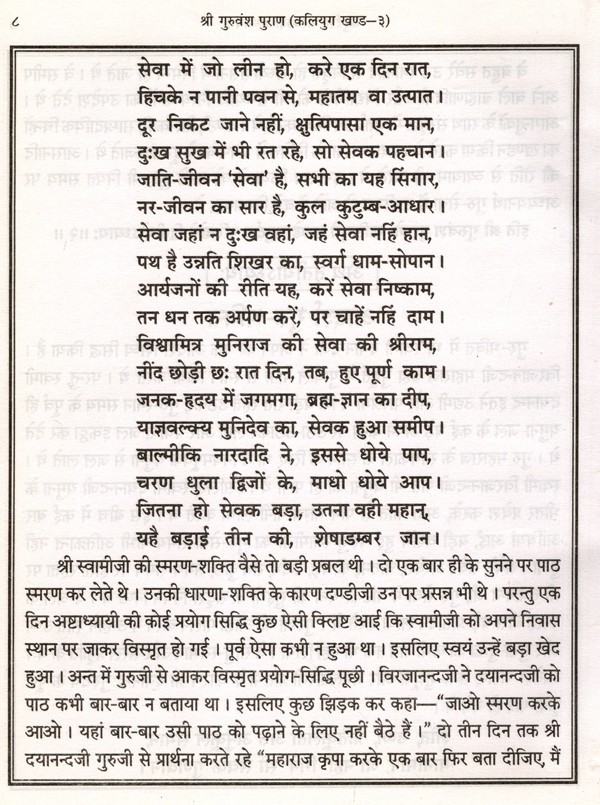 ८ श्री गुरुवंश पुराण (कलियुग खण्ड–३)

सेवा में जो लीन हो, करे एक दिन रात,
हिचके न पानी पवन से, महातम वा उत्पात।
दूर निकट जाने नहीं, क्षुत्पिपासा एक मान,
दुःख सुख में भी रत रहे, सो सेवक पहचान।
जाति-जीवन 'सेवा' है, सभी का यह सिंगार,
नर-जीवन का सार है, कुल कुटुम्ब-आधार।
सेवा जहां न दुःख वहां, जहं सेवा नहिं हान,
पथ है उन्नति शिखर का, स्वर्ग धाम-सोपान।
आर्यजनों की रीति यह, करें सेवा निष्काम,
तन धन तक अर्पण करें, पर चाहें नहिं दाम।
विश्वामित्र मुनिराज की सेवा की श्रीराम,
नींद छोड़ी छः रात दिन, तब, हुए पूर्ण काम।
जनक-हृदय में जगमगा, ब्रह्म-ज्ञान का दीप,
याज्ञवल्क्य मुनिदेव का, सेवक हुआ समीप।
बाल्मीकि नारदादि ने, इससे धोये पाप,
चरण धुला द्विजों के, माधो धोये आप।
जितना हो सेवक बड़ा, उतना वही महान,
यहै बड़ाई तीन की, शेषाडम्बर जान।

श्री स्वामीजी की स्मरण-शक्ति वैसे तो बड़ी प्रबल थी। दो एक बार ही के सुनने पर पाठ स्मरण कर लेते थे। उनकी धारणा-शक्ति के कारण दण्डीजी उन पर प्रसन्न भी थे। परन्तु एक दिन अष्टाध्यायी की कोई प्रयोग सिद्धि कुछ ऐसी क्लिष्ट आई कि स्वामीजी को अपने निवास स्थान पर जाकर विस्मृत हो गई। पूर्व ऐसा कभी न हुआ था। इसलिए स्वयं उन्हें बड़ा खेद हुआ। अन्त में गुरुजी से आकर विस्मृत प्रयोग-सिद्धि पूछी। विरजानन्दजी ने दयानन्दजी को पाठ कभी बार-बार न बताया था। इसलिए कुछ झिड़क कर कहा—"जाओ स्मरण करके आओ। यहां बार-बार उसी पाठ को पढ़ाने के लिए नहीं बैठे हैं।" दो तीन दिन तक श्री दयानन्दजी गुरुजी से प्रार्थना करते रहे "महाराज कृपा करके एक बार फिर बता दीजिए, मैं